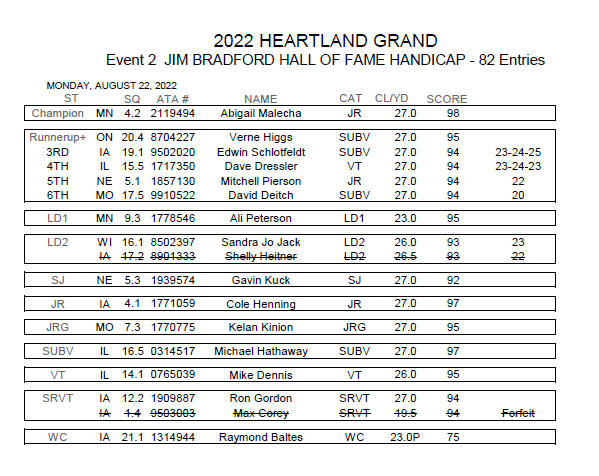 2022 HEARTLAND GRAND
Event 2 JIM BRADFORD HALL OF FAME HANDICAP - 82 Entries

MONDAY, AUGUST 22, 2022

| | ST | SQ | ATA # | NAME | CAT | CL/YD | SCORE | |
|---|---|---|---|---|---|---|---|---|
| Champion | MN | 4.2 | 2119494 | Abigail Malecha | JR | 27.0 | 98 | |
| Runnerup+ | ON | 20.4 | 8704227 | Verne Higgs | SUBV | 27.0 | 95 | |
| 3RD | IA | 19.1 | 9502020 | Edwin Schlotfeldt | SUBV | 27.0 | 94 | 23-24-25 |
| 4TH | IL | 15.5 | 1717350 | Dave Dressler | VT | 27.0 | 94 | 23-24-23 |
| 5TH | NE | 5.1 | 1857130 | Mitchell Pierson | JR | 27.0 | 94 | 22 |
| 6TH | MO | 17.5 | 9910522 | David Deitch | SUBV | 27.0 | 94 | 20 |
| LD1 | MN | 9.3 | 1778546 | Ali Peterson | LD1 | 23.0 | 95 | |
| LD2 | WI | 16.1 | 8502397 | Sandra Jo Jack | LD2 | 26.0 | 93 | 23 |
| | IA | 17.2 | 8901333 | Shelly Heitner | LD2 | 26.5 | 93 | 22 |
| SJ | NE | 5.3 | 1939574 | Gavin Kuck | SJ | 27.0 | 92 | |
| JR | IA | 4.1 | 1771059 | Cole Henning | JR | 27.0 | 97 | |
| JRG | MO | 7.3 | 1770775 | Kelan Kinion | JRG | 27.0 | 95 | |
| SUBV | IL | 16.5 | 0314517 | Michael Hathaway | SUBV | 27.0 | 97 | |
| VT | IL | 14.1 | 0765039 | Mike Dennis | VT | 26.0 | 95 | |
| SRVT | IA | 12.2 | 1909887 | Ron Gordon | SRVT | 27.0 | 94 | |
| | IA | 1.4 | 9503003 | Max Corey | SRVT | 19.5 | 94 | Forfeit |
| WC | IA | 21.1 | 1314944 | Raymond Baltes | WC | 23.0P | 75 | |